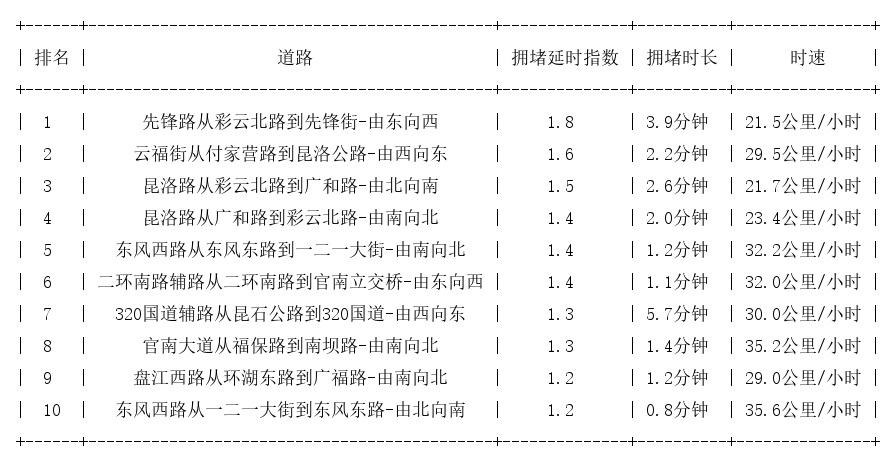 | 排名 | 道路 | 拥堵延时指数 | 拥堵时长 | 时速 |
|---|---|---|---|---|
| 1 | 先锋路从彩云北路到先锋街-由东向西 | 1.8 | 3.9分钟 | 21.5公里/小时 |
| 2 | 云福街从付家营路到昆洛公路-由西向东 | 1.6 | 2.2分钟 | 29.5公里/小时 |
| 3 | 昆洛路从彩云北路到广和路-由北向南 | 1.5 | 2.6分钟 | 21.7公里/小时 |
| 4 | 昆洛路从广和路到彩云北路-由南向北 | 1.4 | 2.0分钟 | 23.4公里/小时 |
| 5 | 东风西路从东风东路到一二一大街-由南向北 | 1.4 | 1.2分钟 | 32.2公里/小时 |
| 6 | 二环南路辅路从二环南路到官南立交桥-由东向西 | 1.4 | 1.1分钟 | 32.0公里/小时 |
| 7 | 320国道辅路从昆石公路到320国道-由西向东 | 1.3 | 5.7分钟 | 30.0公里/小时 |
| 8 | 官南大道从福保路到南坝路-由南向北 | 1.3 | 1.4分钟 | 35.2公里/小时 |
| 9 | 盘江西路从环湖东路到广福路-由南向北 | 1.2 | 1.2分钟 | 29.0公里/小时 |
| 10 | 东风西路从一二一大街到东风东路-由北向南 | 1.2 | 0.8分钟 | 35.6公里/小时 |